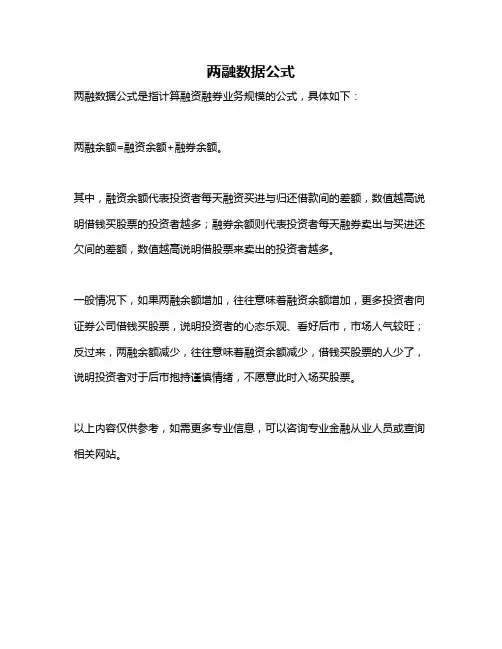 两融数据公式

两融数据公式是指计算融资融券业务规模的公式，具体如下：

两融余额=融资余额+融券余额。

其中，融资余额代表投资者每天融资买进与归还借款间的差额，数值越高说明借钱买股票的投资者越多；融券余额则代表投资者每天融券卖出与买进还欠间的差额，数值越高说明借股票来卖出的投资者越多。

一般情况下，如果两融余额增加，往往意味着融资余额增加，更多投资者向证券公司借钱买股票，说明投资者的心态乐观、看好后市，市场人气较旺；反过来，两融余额减少，往往意味着融资余额减少，借钱买股票的人少了，说明投资者对于后市抱持谨慎情绪，不愿意此时入场买股票。

以上内容仅供参考，如需更多专业信息，可以咨询专业金融从业人员或查询相关网站。